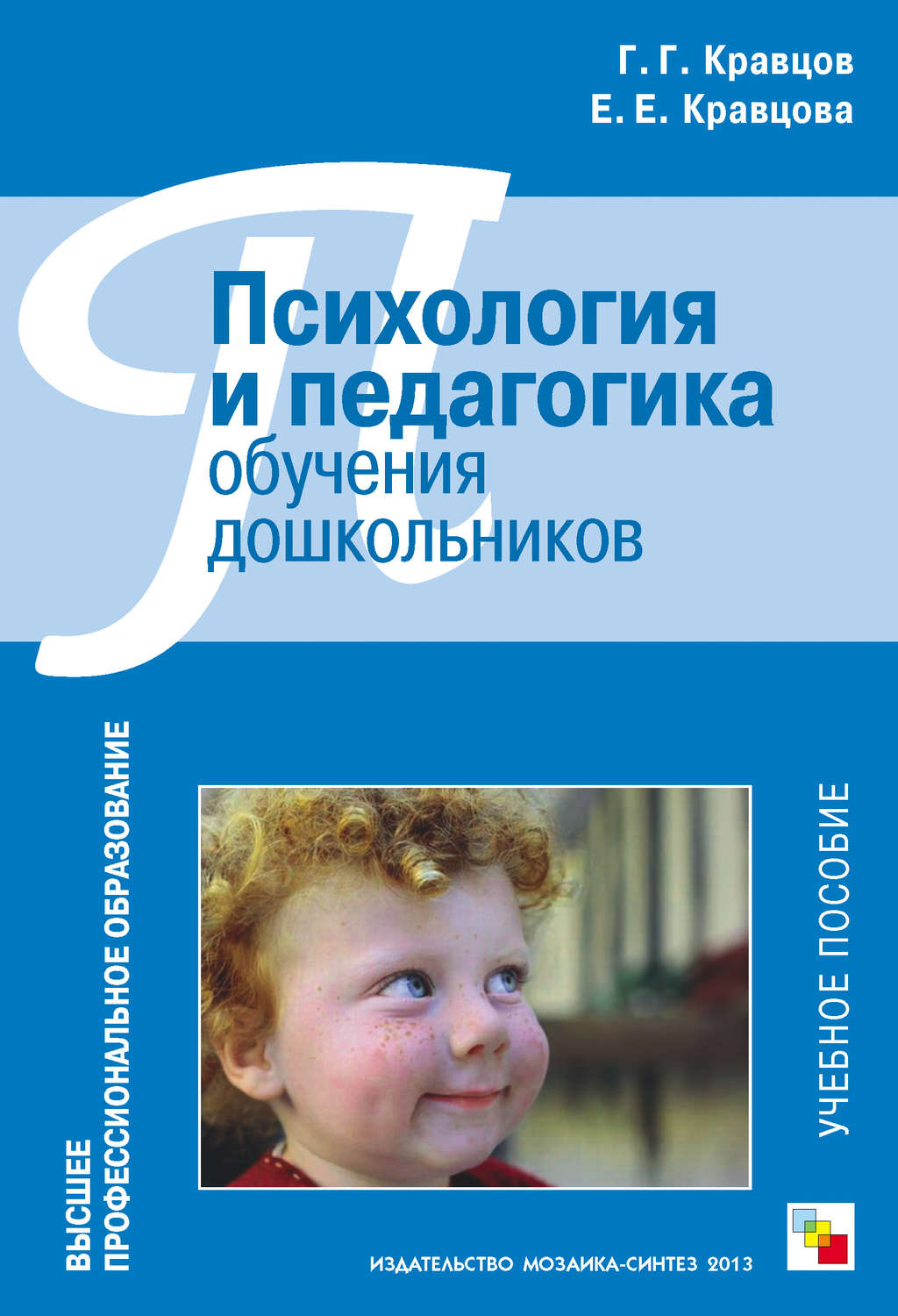 Г. Г. Кравцов
Е. Е. Кравцова

П

Психология
и педагогика
обучения
дошкольников

ВЫСШЕЕ
ПРОФЕССИОНАЛЬНОЕ ОБРАЗОВАНИЕ

УЧЕБНОЕ ПОСОБИЕ

ИЗДАТЕЛЬСТВО МОЗАИКА-СИНТЕЗ 2013